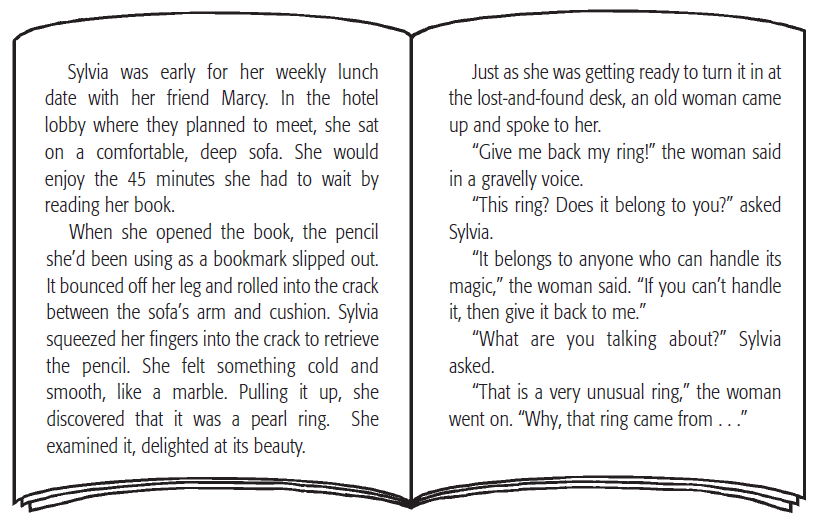 Sylvia was early for her weekly lunch date with her friend Marcy. In the hotel lobby where they planned to meet, she sat on a comfortable, deep sofa. She would enjoy the 45 minutes she had to wait by reading her book.

When she opened the book, the pencil she'd been using as a bookmark slipped out. It bounced off her leg and rolled into the crack between the sofa's arm and cushion. Sylvia squeezed her fingers into the crack to retrieve the pencil. She felt something cold and smooth, like a marble. Pulling it up, she discovered that it was a pearl ring. She examined it, delighted at its beauty.

Just as she was getting ready to turn it in at the lost-and-found desk, an old woman came up and spoke to her.

"Give me back my ring!" the woman said in a gravelly voice.

"This ring? Does it belong to you?" asked Sylvia.

"It belongs to anyone who can handle its magic," the woman said. "If you can't handle it, then give it back to me."

"What are you talking about?" Sylvia asked.

"That is a very unusual ring," the woman went on. "Why, that ring came from . . ."